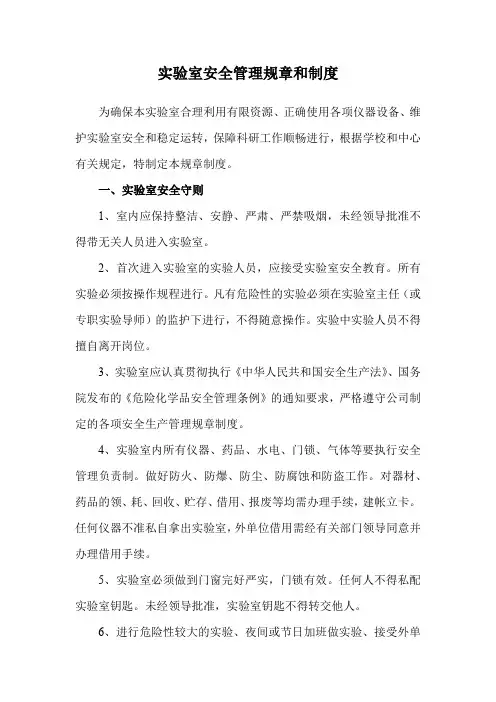 实验室安全管理规章和制度

为确保本实验室合理利用有限资源、正确使用各项仪器设备、维护实验室安全和稳定运转，保障科研工作顺畅进行，根据学校和中心有关规定，特制定本规章制度。

一、实验室安全守则

1、室内应保持整洁、安静、严肃、严禁吸烟，未经领导批准不得带无关人员进入实验室。

2、首次进入实验室的实验人员，应接受实验室安全教育。所有实验必须按操作规程进行。凡有危险性的实验必须在实验室主任（或专职实验导师）的监护下进行，不得随意操作。实验中实验人员不得擅自离开岗位。

3、实验室应认真贯彻执行《中华人民共和国安全生产法》、国务院发布的《危险化学品安全管理条例》的通知要求，严格遵守公司制定的各项安全生产管理规章制度。

4、实验室内所有仪器、药品、水电、门锁、气体等要执行安全管理负责制。做好防火、防爆、防尘、防腐蚀和防盗工作。对器材、药品的领、耗、回收、贮存、借用、报废等均需办理手续，建帐立卡。任何仪器不准私自拿出实验室，外单位借用需经有关部门领导同意并办理借用手续。

5、实验室必须做到门窗完好严实，门锁有效。任何人不得私配实验室钥匙。未经领导批准，实验室钥匙不得转交他人。

6、进行危险性较大的实验、夜间或节日加班做实验、接受外单